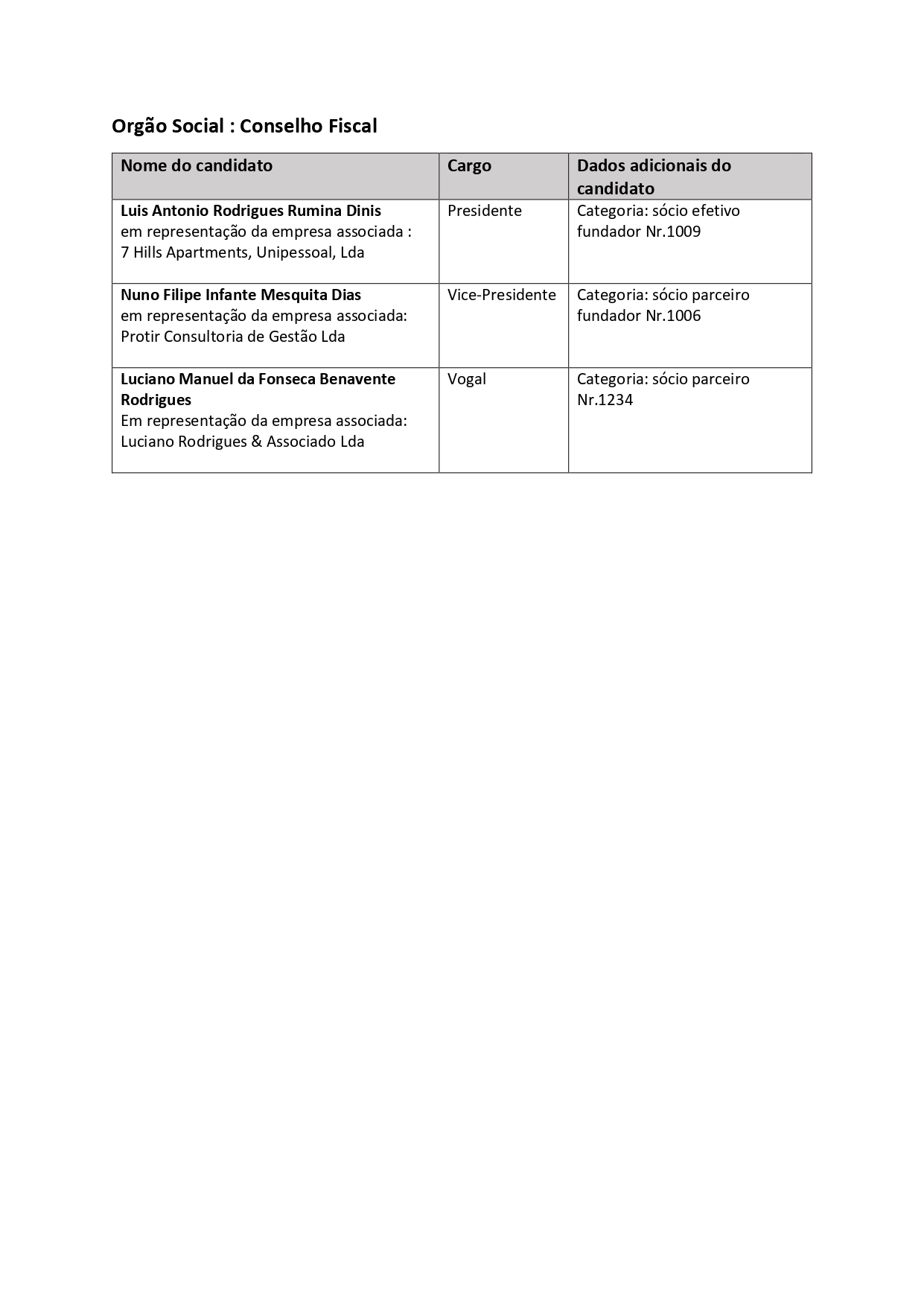 Orgão Social : Conselho Fiscal

| Nome do candidato | Cargo | Dados adicionais do candidato |
|---|---|---|
| Luis Antonio Rodrigues Rumina Dinis em representação da empresa associada : 7 Hills Apartments, Unipessoal, Lda | Presidente | Categoria: sócio efetivo fundador Nr.1009 |
| Nuno Filipe Infante Mesquita Dias em representação da empresa associada: Protir Consultoria de Gestão Lda | Vice-Presidente | Categoria: sócio parceiro fundador Nr.1006 |
| Luciano Manuel da Fonseca Benavente Rodrigues Em representação da empresa associada: Luciano Rodrigues & Associado Lda | Vogal | Categoria: sócio parceiro Nr.1234 |